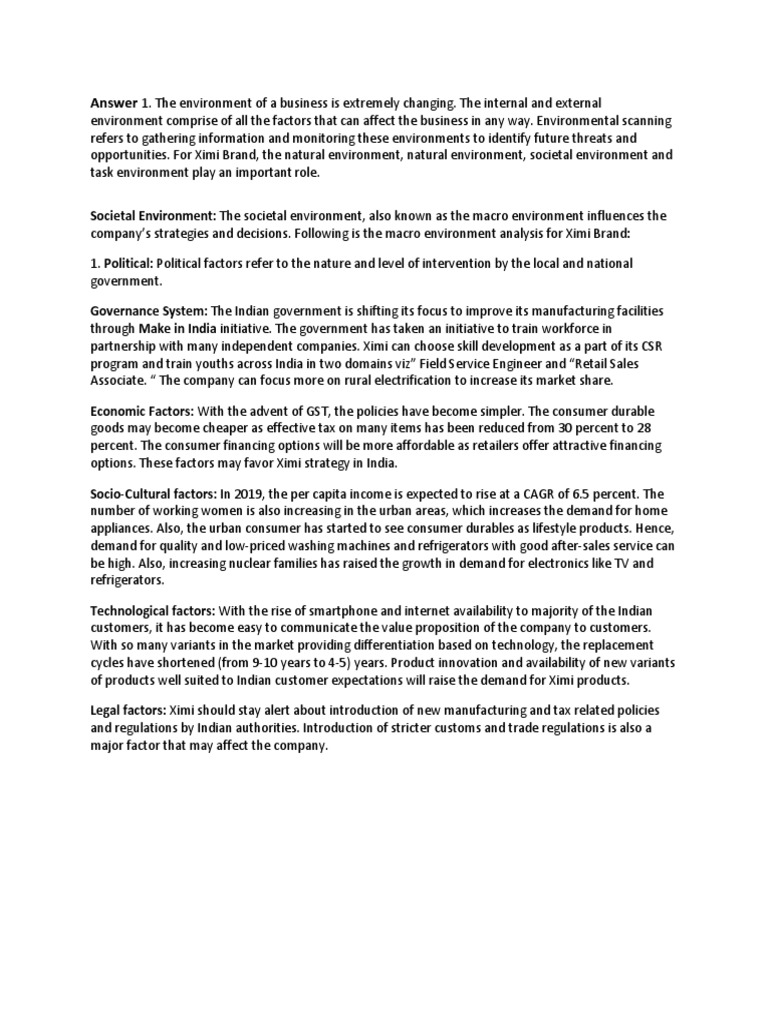 Answer 1. The environment of a business is extremely changing. The internal and external environment comprise of all the factors that can affect the business in any way. Environmental scanning refers to gathering information and monitoring these environments to identify future threats and opportunities. For Ximi Brand, the natural environment, natural environment, societal environment and task environment play an important role.

Societal Environment: The societal environment, also known as the macro environment influences the company's strategies and decisions. Following is the macro environment analysis for Ximi Brand:

1. Political: Political factors refer to the nature and level of intervention by the local and national government.

Governance System: The Indian government is shifting its focus to improve its manufacturing facilities through Make in India initiative. The government has taken an initiative to train workforce in partnership with many independent companies. Ximi can choose skill development as a part of its CSR program and train youths across India in two domains viz" Field Service Engineer and "Retail Sales Associate. " The company can focus more on rural electrification to increase its market share.

Economic Factors: With the advent of GST, the policies have become simpler. The consumer durable goods may become cheaper as effective tax on many items has been reduced from 30 percent to 28 percent. The consumer financing options will be more affordable as retailers offer attractive financing options. These factors may favor Ximi strategy in India.

Socio-Cultural factors: In 2019, the per capita income is expected to rise at a CAGR of 6.5 percent. The number of working women is also increasing in the urban areas, which increases the demand for home appliances. Also, the urban consumer has started to see consumer durables as lifestyle products. Hence, demand for quality and low-priced washing machines and refrigerators with good after-sales service can be high. Also, increasing nuclear families has raised the growth in demand for electronics like TV and refrigerators.

Technological factors: With the rise of smartphone and internet availability to majority of the Indian customers, it has become easy to communicate the value proposition of the company to customers. With so many variants in the market providing differentiation based on technology, the replacement cycles have shortened (from 9-10 years to 4-5) years. Product innovation and availability of new variants of products well suited to Indian customer expectations will raise the demand for Ximi products.

Legal factors: Ximi should stay alert about introduction of new manufacturing and tax related policies and regulations by Indian authorities. Introduction of stricter customs and trade regulations is also a major factor that may affect the company.